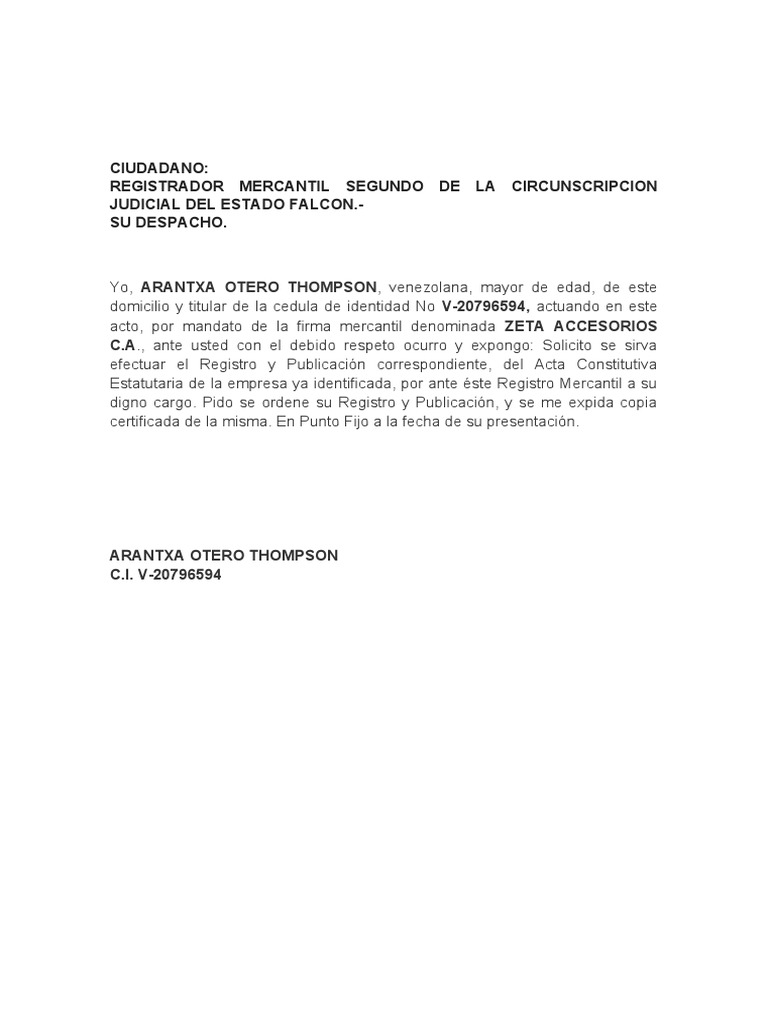 CIUDADANO:
REGISTRADOR MERCANTIL SEGUNDO DE LA CIRCUNSCRIPCION JUDICIAL DEL ESTADO FALCON.-
SU DESPACHO.

Yo, ARANTXA OTERO THOMPSON, venezolana, mayor de edad, de este domicilio y titular de la cedula de identidad No V-20796594, actuando en este acto, por mandato de la firma mercantil denominada ZETA ACCESORIOS C.A., ante usted con el debido respeto ocurro y expongo: Solicito se sirva efectuar el Registro y Publicación correspondiente, del Acta Constitutiva Estatutaria de la empresa ya identificada, por ante éste Registro Mercantil a su digno cargo. Pido se ordene su Registro y Publicación, y se me expida copia certificada de la misma. En Punto Fijo a la fecha de su presentación.

ARANTXA OTERO THOMPSON
C.I. V-20796594